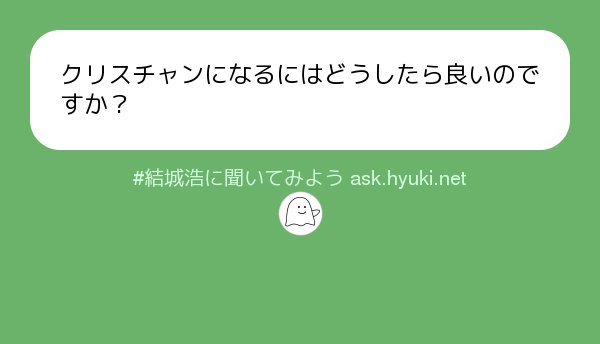 クリスチャンになるにはどうしたら良いのですか？

#結城浩に聞いてみよう ask.hyuki.net